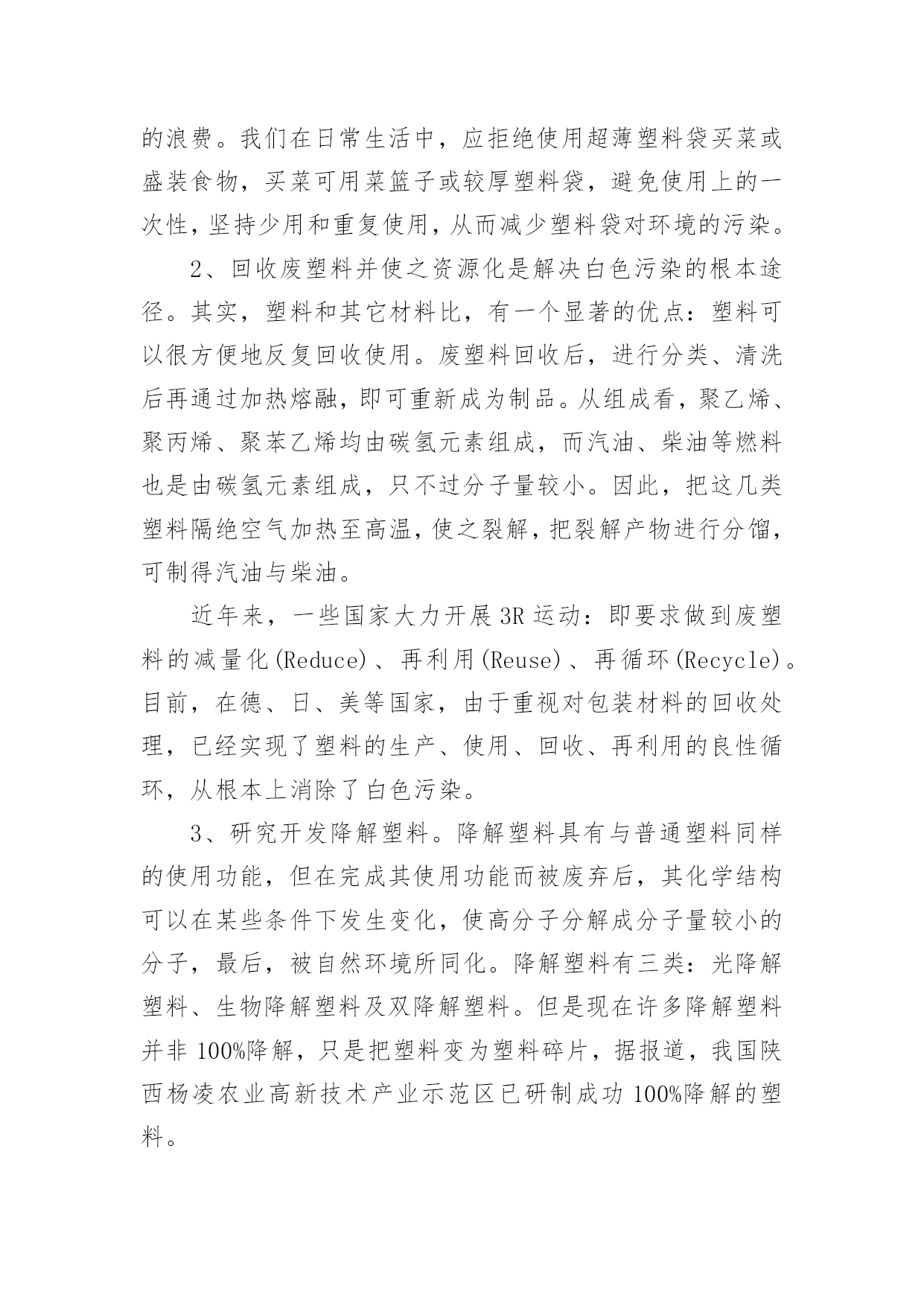 的浪费。我们在日常生活中，应拒绝使用超薄塑料袋买菜或盛装食物，买菜可用菜篮子或较厚塑料袋，避免使用上的一次性，坚持少用和重复使用，从而减少塑料袋对环境的污染。

2、回收废塑料并使之资源化是解决白色污染的根本途径。其实，塑料和其它材料比，有一个显著的优点：塑料可以很方便地反复回收使用。废塑料回收后，进行分类、清洗后再通过加热熔融，即可重新成为制品。从组成看，聚乙烯、聚丙烯、聚苯乙烯均由碳氢元素组成，而汽油、柴油等燃料也是由碳氢元素组成，只不过分子量较小。因此，把这几类塑料隔绝空气加热至高温，使之裂解，把裂解产物进行分馏，可制得汽油与柴油。

近年来，一些国家大力开展 3R 运动：即要求做到废塑料的减量化(Reduce)、再利用(Reuse)、再循环(Recycle)。目前，在德、日、美等国家，由于重视对包装材料的回收处理，已经实现了塑料的生产、使用、回收、再利用的良性循环，从根本上消除了白色污染。

3、研究开发降解塑料。降解塑料具有与普通塑料同样的使用功能，但在完成其使用功能而被废弃后，其化学结构可以在某些条件下发生变化，使高分子分解成分子量较小的分子，最后，被自然环境所同化。降解塑料有三类：光降解塑料、生物降解塑料及双降解塑料。但是现在许多降解塑料并非 100%降解，只是把塑料变为塑料碎片，据报道，我国陕西杨凌农业高新技术产业示范区已研制成功 100%降解的塑料。